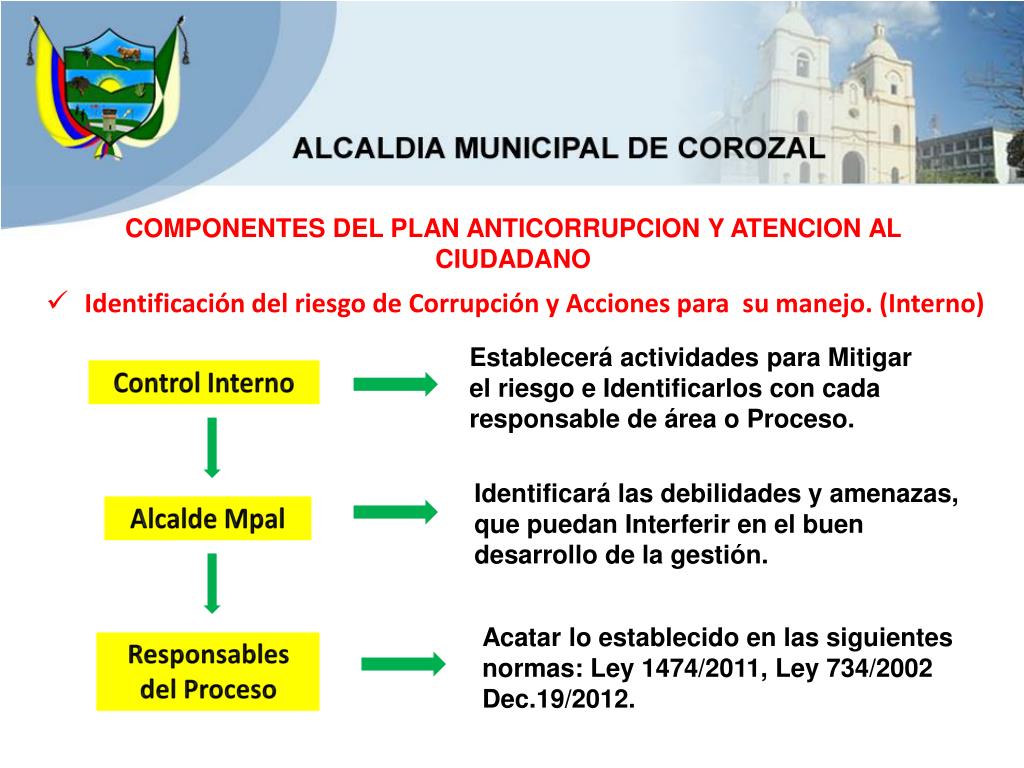 ALCALDIA MUNICIPAL DE COROZAL

COMPONENTES DEL PLAN ANTICORRUPCION Y ATENCION AL CIUDADANO

✓ Identificación del riesgo de Corrupción y Acciones para su manejo. (Interno)

Control Interno

Establecerá actividades para Mitigar el riesgo e Identificarlos con cada responsable de área o Proceso.

Alcalde Mpal

Identificará las debilidades y amenazas, que puedan Interferir en el buen desarrollo de la gestión.

Responsables del Proceso

Acatar lo establecido en las siguientes normas: Ley 1474/2011, Ley 734/2002 Dec.19/2012.